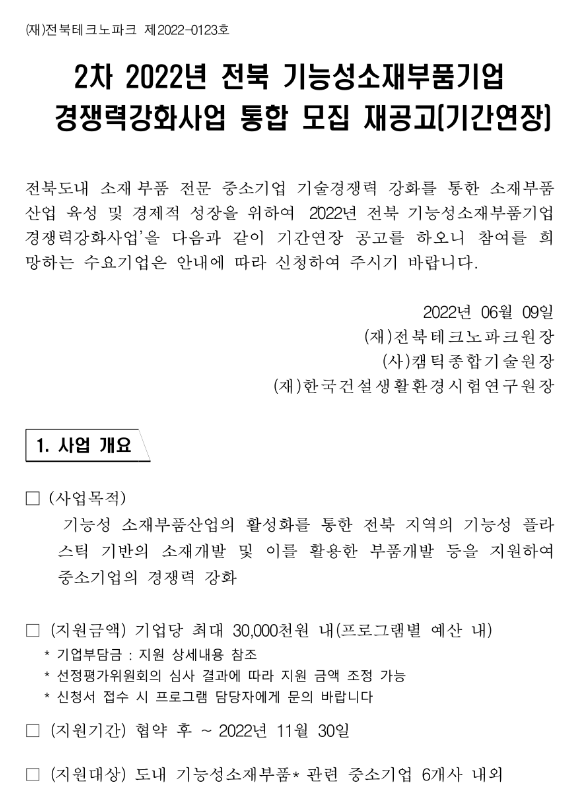 (재)전북테크노파크 제2022-0123호

2차 2022년 전북 기능성소재부품기업 경쟁력강화사업 통합 모집 재공고(기간연장)

전북도내 소재부품 전문 중소기업 기술경쟁력 강화를 통한 소재부품 산업 육성 및 경제적 성장을 위하여 2022년 전북 기능성소재부품기업 경쟁력강화사업'을 다음과 같이 기간연장 공고를 하오니 참여를 희망하는 수요기업은 안내에 따라 신청하여 주시기 바랍니다.

2022년 06월 09일
(재)전북테크노파크원장
(사)캠틱종합기술원장
(재)한국건설생활환경시험연구원장

1. 사업 개요

□ (사업목적)
기능성 소재부품산업의 활성화를 통한 전북 지역의 기능성 플라스틱 기반의 소재개발 및 이를 활용한 부품개발 등을 지원하여 중소기업의 경쟁력 강화

□ (지원금액) 기업당 최대 30,000천원 내(프로그램별 예산 내)
* 기업부담금 : 지원 상세내용 참조
* 선정평가위원회의 심사 결과에 따라 지원 금액 조정 가능
* 신청서 접수 시 프로그램 담당자에게 문의 바랍니다

□ (지원기간) 협약 후 ~ 2022년 11월 30일

□ (지원대상) 도내 기능성소재부품* 관련 중소기업 6개사 내외